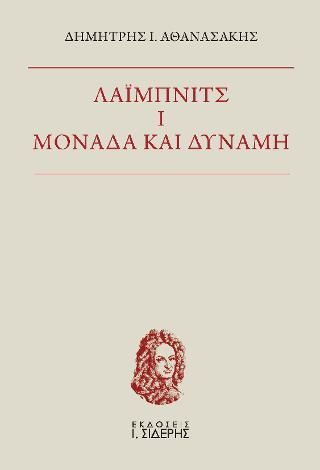 ΔΗΜΗΤΡΗΣ Ι. ΑΘΑΝΑΣΑΚΗΣ

ΛΑΪΜΠΝΙΤΣ
Ι
ΜΟΝΑΔΑ ΚΑΙ ΔΥΝΑΜΗ

ΕΚΔΟΣΕΙΣ
Ι. ΣΙΔΕΡΗΣ